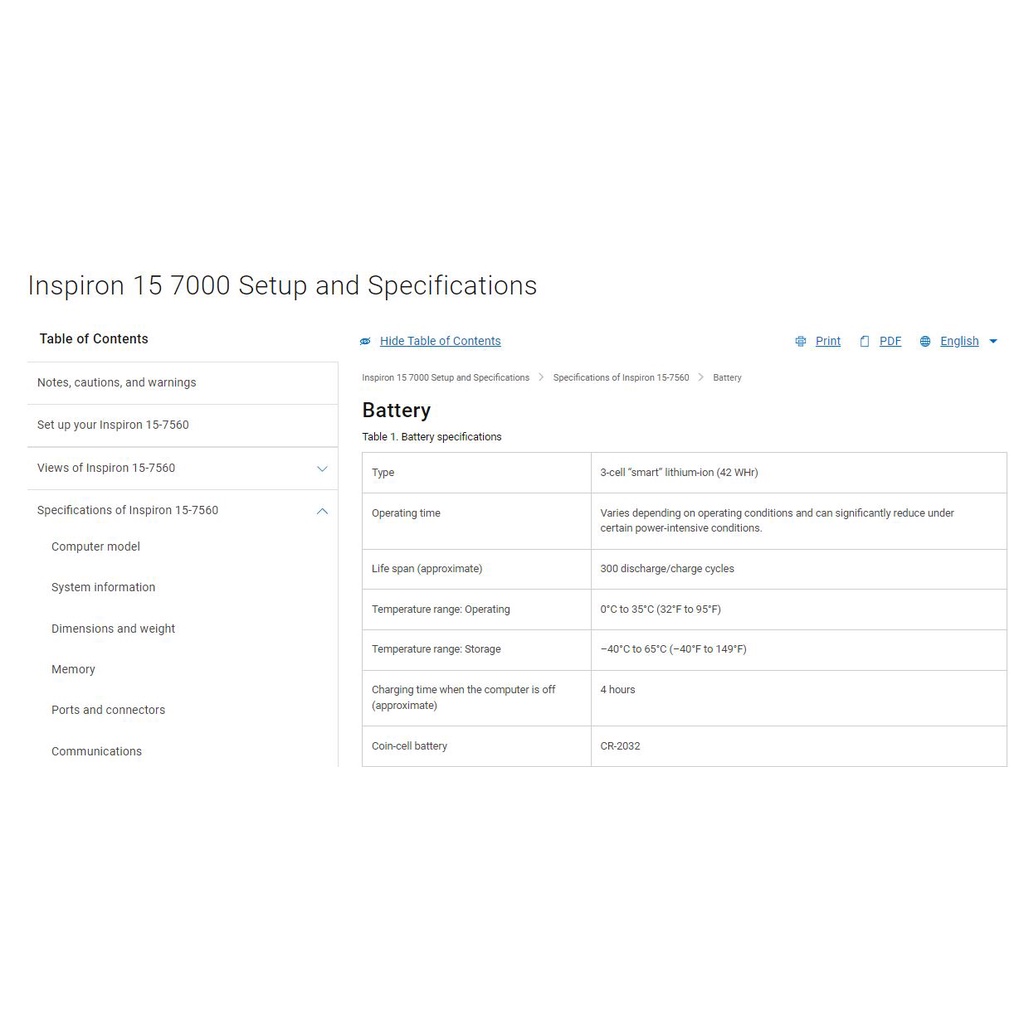 Inspiron 15 7000 Setup and Specifications

Table of Contents

Notes, cautions, and warnings

Set up your Inspiron 15-7560

Views of Inspiron 15-7560

Specifications of Inspiron 15-7560

Computer model

System information

Dimensions and weight

Memory

Ports and connectors

Communications

Hide Table of Contents

Print PDF English

Inspiron 15 7000 Setup and Specifications > Specifications of Inspiron 15-7560 > Battery

Battery

Table 1. Battery specifications

| | |
|---|---|
| Type | 3-cell "smart" lithium-ion (42 WHr) |
| Operating time | Varies depending on operating conditions and can significantly reduce under certain power-intensive conditions. |
| Life span (approximate) | 300 discharge/charge cycles |
| Temperature range: Operating | 0°C to 35°C (32°F to 95°F) |
| Temperature range: Storage | –40°C to 65°C (–40°F to 149°F) |
| Charging time when the computer is off (approximate) | 4 hours |
| Coin-cell battery | CR-2032 |